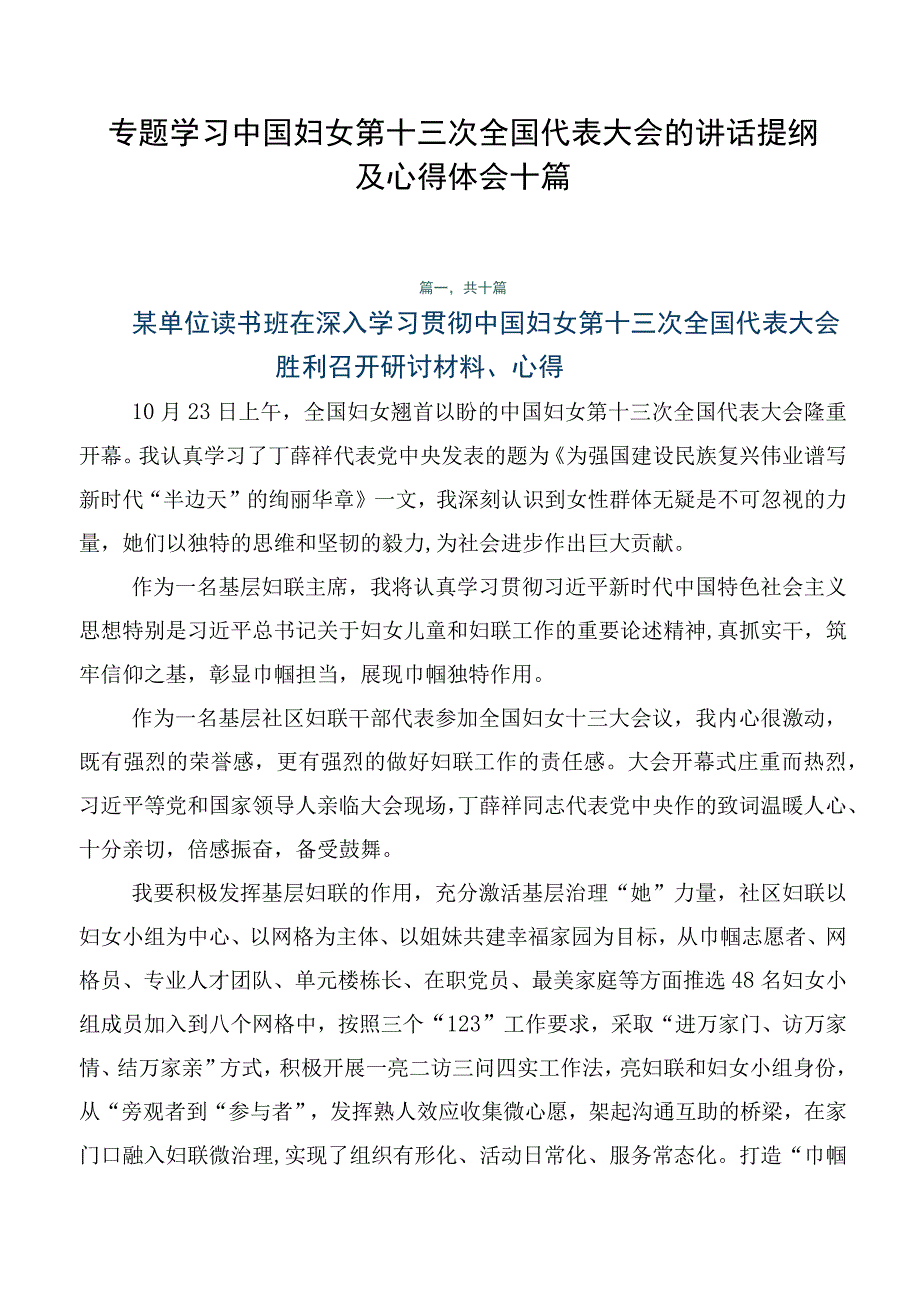 专题学习中国妇女第十三次全国代表大会的讲话提纲及心得体会十篇

篇一，共十篇

某单位读书班在深入学习贯彻中国妇女第十三次全国代表大会胜利召开研讨材料、心得

10月23日上午，全国妇女翘首以盼的中国妇女第十三次全国代表大会隆重开幕。我认真学习了丁薛祥代表党中央发表的题为《为强国建设民族复兴伟业谱写新时代“半边天”的绚丽华章》一文，我深刻认识到女性群体无疑是不可忽视的力量，她们以独特的思维和坚韧的毅力,为社会进步作出巨大贡献。

作为一名基层妇联主席，我将认真学习贯彻习近平新时代中国特色社会主义思想特别是习近平总书记关于妇女儿童和妇联工作的重要论述精神,真抓实干，筑牢信仰之基，彰显巾帼担当，展现巾帼独特作用。

作为一名基层社区妇联干部代表参加全国妇女十三大会议，我内心很激动，既有强烈的荣誉感，更有强烈的做好妇联工作的责任感。大会开幕式庄重而热烈，习近平等党和国家领导人亲临大会现场，丁薛祥同志代表党中央作的致词温暖人心、十分亲切，倍感振奋，备受鼓舞。

我要积极发挥基层妇联的作用，充分激活基层治理“她”力量，社区妇联以妇女小组为中心、以网格为主体、以姐妹共建幸福家园为目标，从巾帼志愿者、网格员、专业人才团队、单元楼栋长、在职党员、最美家庭等方面推选48名妇女小组成员加入到八个网格中，按照三个“123”工作要求，采取“进万家门、访万家情、结万家亲”方式，积极开展一亮二访三问四实工作法，亮妇联和妇女小组身份，从“旁观者到“参与者”，发挥熟人效应收集微心愿，架起沟通互助的桥梁，在家门口融入妇联微治理,实现了组织有形化、活动日常化、服务常态化。打造“巾帼